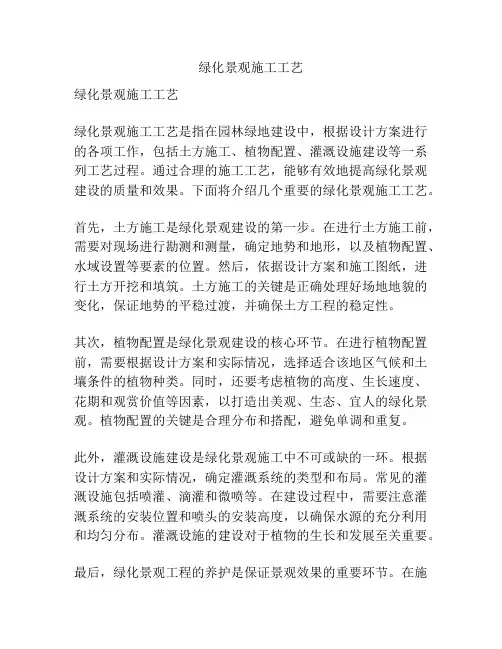 绿化景观施工工艺

绿化景观施工工艺

绿化景观施工工艺是指在园林绿地建设中，根据设计方案进行的各项工作，包括土方施工、植物配置、灌溉设施建设等一系列工艺过程。通过合理的施工工艺，能够有效地提高绿化景观建设的质量和效果。下面将介绍几个重要的绿化景观施工工艺。

首先，土方施工是绿化景观建设的第一步。在进行土方施工前，需要对现场进行勘测和测量，确定地势和地形，以及植物配置、水域设置等要素的位置。然后，依据设计方案和施工图纸，进行土方开挖和填筑。土方施工的关键是正确处理好场地地貌的变化，保证地势的平稳过渡，并确保土方工程的稳定性。

其次，植物配置是绿化景观建设的核心环节。在进行植物配置前，需要根据设计方案和实际情况，选择适合该地区气候和土壤条件的植物种类。同时，还要考虑植物的高度、生长速度、花期和观赏价值等因素，以打造出美观、生态、宜人的绿化景观。植物配置的关键是合理分布和搭配，避免单调和重复。

此外，灌溉设施建设是绿化景观施工中不可或缺的一环。根据设计方案和实际情况，确定灌溉系统的类型和布局。常见的灌溉设施包括喷灌、滴灌和微喷等。在建设过程中，需要注意灌溉系统的安装位置和喷头的安装高度，以确保水源的充分利用和均匀分布。灌溉设施的建设对于植物的生长和发展至关重要。

最后，绿化景观工程的养护是保证景观效果的重要环节。在施